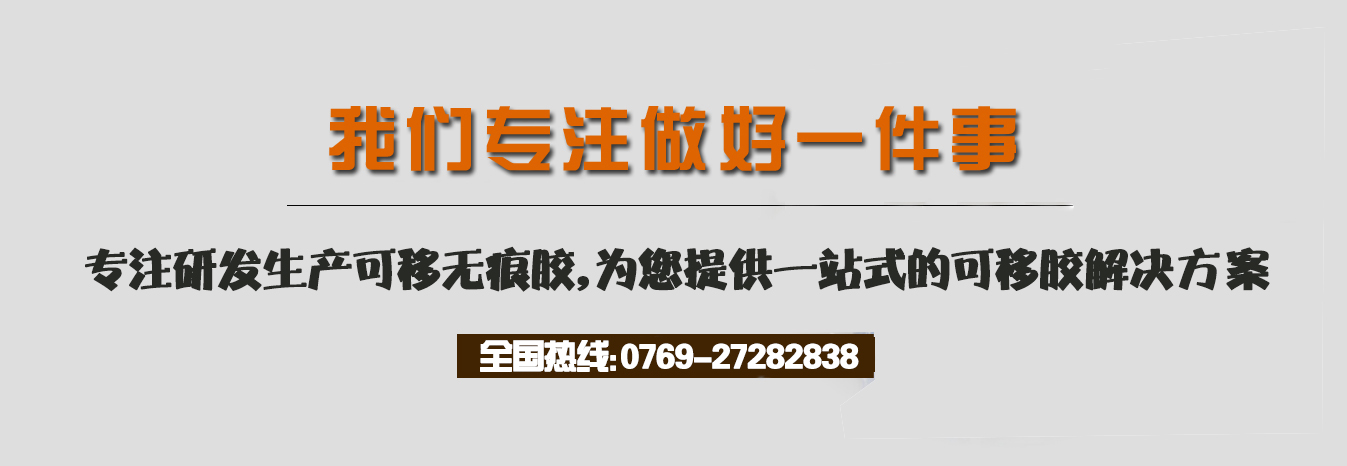 我们专注做好一件事

专注研发生产可移无痕胶,为您提供一站式的可移胶解决方案

全国热线:0769-27282838